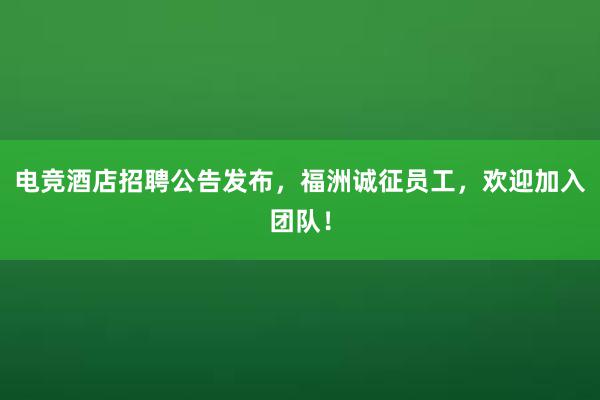 电竞酒店招聘公告发布，福洲诚征员工，欢迎加入团队！